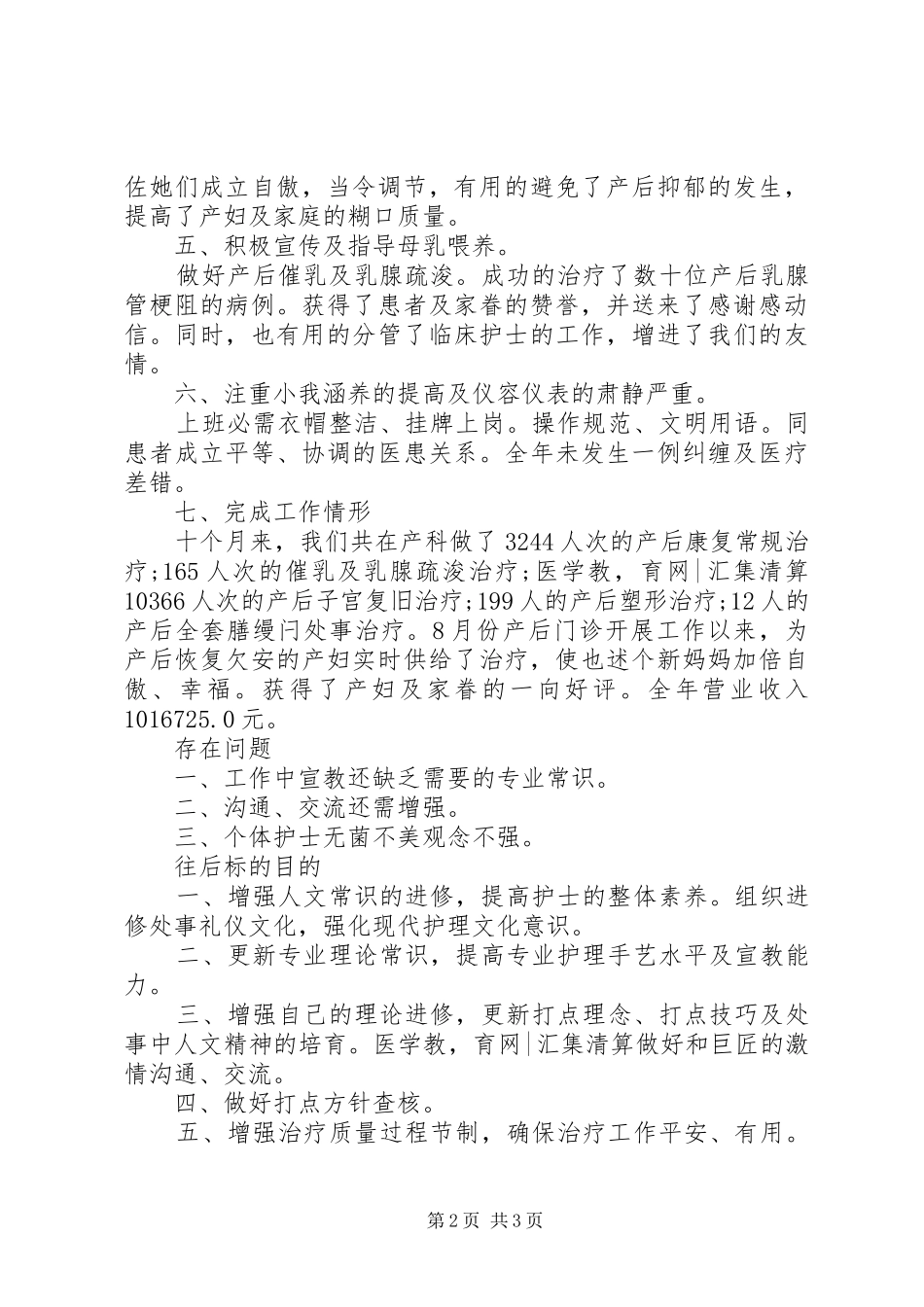 佐她们成立自傲，当令调节，有用的避免了产后抑郁的发生，提高了产妇及家庭的糊口质量。

五、积极宣传及指导母乳喂养。

做好产后催乳及乳腺疏浚。成功的治疗了数十位产后乳腺管梗阻的病例。获得了患者及家眷的赞誉，并送来了感谢感动信。同时，也有用的分管了临床护士的工作，增进了我们的友情。

六、注重小我涵养的提高及仪容仪表的肃静严重。

上班必需衣帽整洁、挂牌上岗。操作规范、文明用语。同患者成立平等、协调的医患关系。全年未发生一例纠缠及医疗差错。

七、完成工作情形

十个月来，我们共在产科做了3244人次的产后康复常规治疗;165人次的催乳及乳腺疏浚治疗;医学教，育网|汇集清算10366人次的产后子宫复旧治疗;199人的产后塑形治疗;12人的产后全套膳缦闩处事治疗。8月份产后门诊开展工作以来，为产后恢复欠安的产妇实时供给了治疗，使也述个新妈妈加倍自傲、幸福。获得了产妇及家眷的一向好评。全年营业收入1016725.0元。

存在问题

一、工作中宣教还缺乏需要的专业常识。

二、沟通、交流还需增强。

三、个体护士无菌不美观念不强。

往后标的目的

一、增强人文常识的进修，提高护士的整体素养。组织进修处事礼仪文化，强化现代护理文化意识。

二、更新专业理论常识，提高专业护理手艺水平及宣教能力。

三、增强自己的理论进修，更新打点理念、打点技巧及处事中人文精神的培育。医学教，育网|汇集清算做好和巨匠的激情沟通、交流。

四、做好打点方针查核。

五、增强治疗质量过程节制，确保治疗工作平安、有用。

第2页 共3页